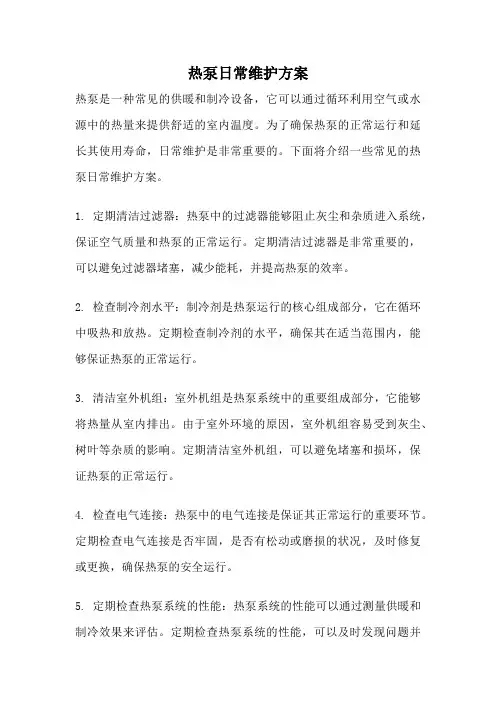 热泵日常维护方案

热泵是一种常见的供暖和制冷设备，它可以通过循环利用空气或水源中的热量来提供舒适的室内温度。为了确保热泵的正常运行和延长其使用寿命，日常维护是非常重要的。下面将介绍一些常见的热泵日常维护方案。

1. 定期清洁过滤器：热泵中的过滤器能够阻止灰尘和杂质进入系统，保证空气质量和热泵的正常运行。定期清洁过滤器是非常重要的，可以避免过滤器堵塞，减少能耗，并提高热泵的效率。

2. 检查制冷剂水平：制冷剂是热泵运行的核心组成部分，它在循环中吸热和放热。定期检查制冷剂的水平，确保其在适当范围内，能够保证热泵的正常运行。

3. 清洁室外机组：室外机组是热泵系统中的重要组成部分，它能够将热量从室内排出。由于室外环境的原因，室外机组容易受到灰尘、树叶等杂质的影响。定期清洁室外机组，可以避免堵塞和损坏，保证热泵的正常运行。

4. 检查电气连接：热泵中的电气连接是保证其正常运行的重要环节。定期检查电气连接是否牢固，是否有松动或磨损的状况，及时修复或更换，确保热泵的安全运行。

5. 定期检查热泵系统的性能：热泵系统的性能可以通过测量供暖和制冷效果来评估。定期检查热泵系统的性能，可以及时发现问题并